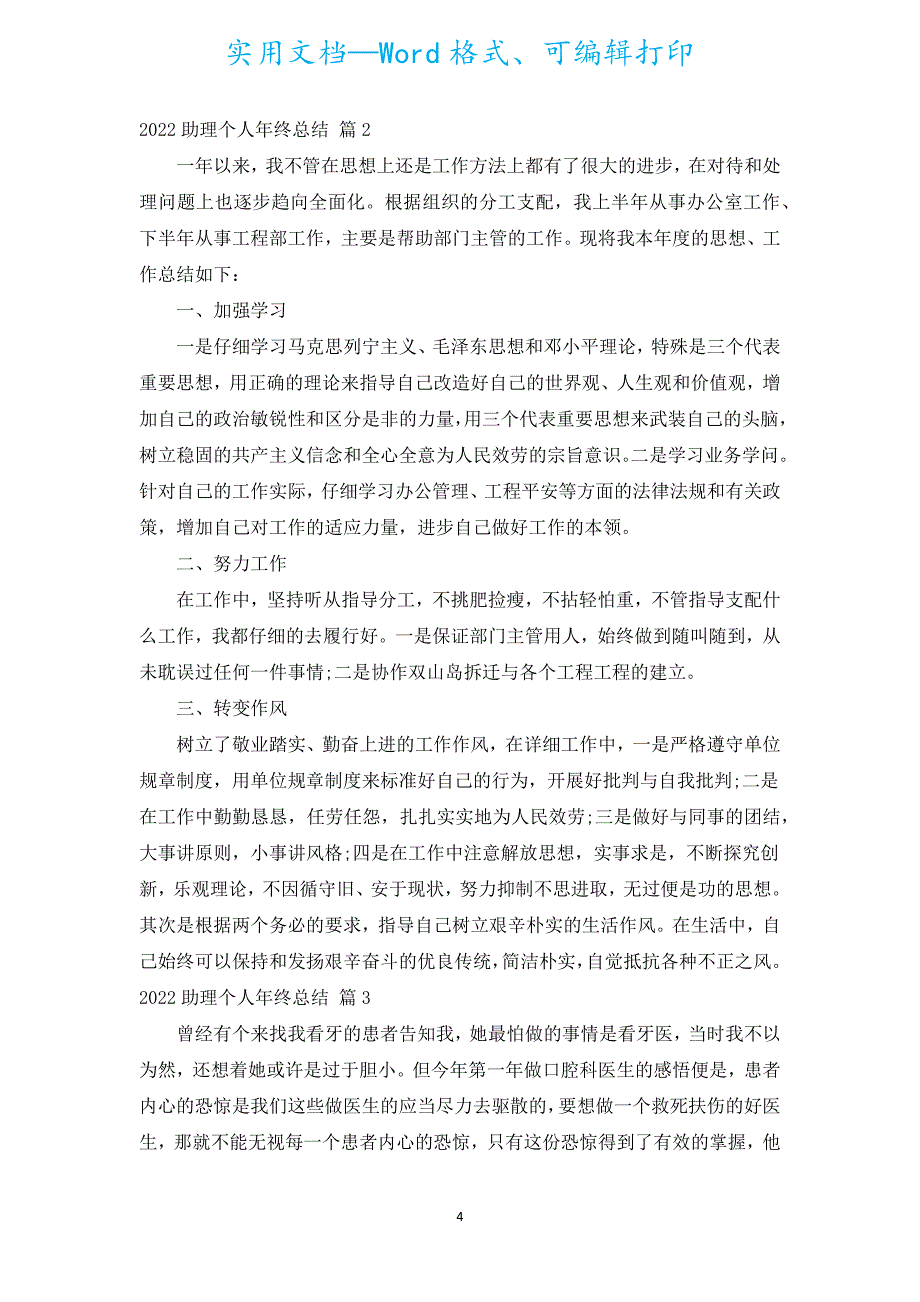 实用文档—Word 格式、可编辑打印

2022 助理个人年终总结 篇 2

一年以来，我不管在思想上还是工作方法上都有了很大的进步，在对待和处理问题上也逐步趋向全面化。根据组织的分工支配，我上半年从事办公室工作、下半年从事工程部工作，主要是帮助部门主管的工作。现将我本年度的思想、工作总结如下：

一、加强学习

一是仔细学习马克思列宁主义、毛泽东思想和邓小平理论，特殊是三个代表重要思想，用正确的理论来指导自己改造好自己的世界观、人生观和价值观，增加自己的政治敏锐性和区分是非的力量，用三个代表重要思想来武装自己的头脑，树立稳固的共产主义信念和全心全意为人民效劳的宗旨意识。二是学习业务学问。针对自己的工作实际，仔细学习办公管理、工程平安等方面的法律法规和有关政策，增加自己对工作的适应力量，进步自己做好工作的本领。

二、努力工作

在工作中，坚持听从指导分工，不挑肥捡瘦，不拈轻怕重，不管指导支配什么工作，我都仔细的去履行好。一是保证部门主管用人，始终做到随叫随到，从未耽误过任何一件事情;二是协作双山岛拆迁与各个工程工程的建立。

三、转变作风

树立了敬业踏实、勤奋上进的工作作风，在详细工作中，一是严格遵守单位规章制度，用单位规章制度来标准好自己的行为，开展好批判与自我批判;二是在工作中勤勤恳恳，任劳任怨，扎扎实实地为人民效劳;三是做好与同事的团结，大事讲原则，小事讲风格;四是在工作中注意解放思想，实事求是，不断探究创新，乐观理论，不因循守旧、安于现状，努力抑制不思进取，无过便是功的思想。其次是根据两个务必的要求，指导自己树立艰辛朴实的生活作风。在生活中，自己始终可以保持和发扬艰辛奋斗的优良传统，简洁朴实，自觉抵抗各种不正之风。

2022 助理个人年终总结 篇 3

曾经有个来找我看牙的患者告知我，她最怕做的事情是看牙医，当时我不以为然，还想着她或许是过于胆小。但今年第一年做口腔科医生的感悟便是，患者内心的恐惊是我们这些做医生的应当尽力去驱散的，要想做一个救死扶伤的好医生，那就不能无视每一个患者内心的恐惊，只有这份恐惊得到了有效的掌握，他

4